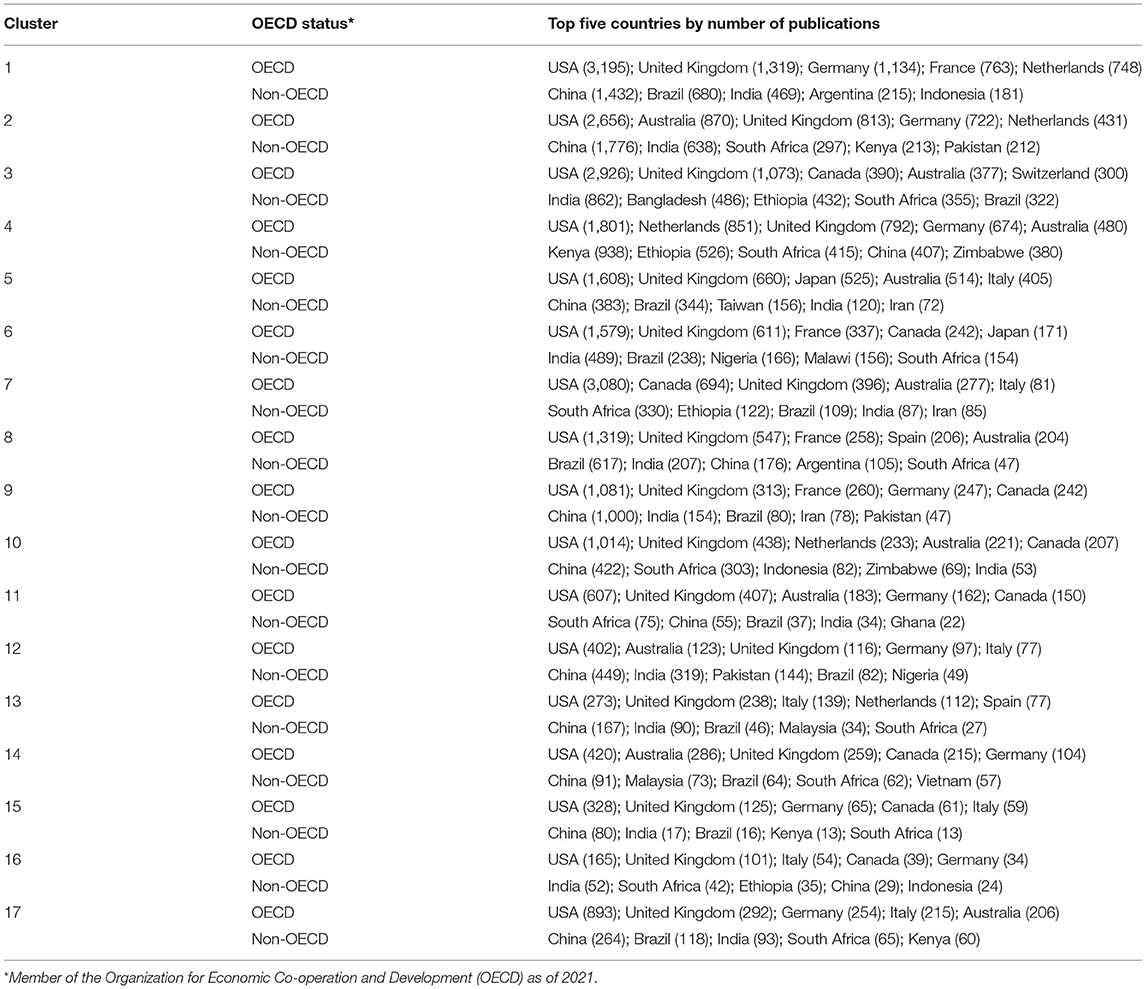 | Cluster | OECD status* | Top five countries by number of publications |
|---|---|---|
| 1 | OECD | USA (3,195); United Kingdom (1,319); Germany (1,134); France (763); Netherlands (748) |
| | Non-OECD | China (1,432); Brazil (680); India (469); Argentina (215); Indonesia (181) |
| 2 | OECD | USA (2,656); Australia (870); United Kingdom (813); Germany (722); Netherlands (431) |
| | Non-OECD | China (1,776); India (638); South Africa (297); Kenya (213); Pakistan (212) |
| 3 | OECD | USA (2,926); United Kingdom (1,073); Canada (390); Australia (377); Switzerland (300) |
| | Non-OECD | India (862); Bangladesh (486); Ethiopia (432); South Africa (355); Brazil (322) |
| 4 | OECD | USA (1,801); Netherlands (851); United Kingdom (792); Germany (674); Australia (480) |
| | Non-OECD | Kenya (938); Ethiopia (526); South Africa (415); China (407); Zimbabwe (380) |
| 5 | OECD | USA (1,608); United Kingdom (660); Japan (525); Australia (514); Italy (405) |
| | Non-OECD | China (383); Brazil (344); Taiwan (156); India (120); Iran (72) |
| 6 | OECD | USA (1,579); United Kingdom (611); France (337); Canada (242); Japan (171) |
| | Non-OECD | India (489); Brazil (238); Nigeria (166); Malawi (156); South Africa (154) |
| 7 | OECD | USA (3,080); Canada (694); United Kingdom (396); Australia (277); Italy (81) |
| | Non-OECD | South Africa (330); Ethiopia (122); Brazil (109); India (87); Iran (85) |
| 8 | OECD | USA (1,319); United Kingdom (547); France (258); Spain (206); Australia (204) |
| | Non-OECD | Brazil (617); India (207); China (176); Argentina (105); South Africa (47) |
| 9 | OECD | USA (1,081); United Kingdom (313); France (260); Germany (247); Canada (242) |
| | Non-OECD | China (1,000); India (154); Brazil (80); Iran (78); Pakistan (47) |
| 10 | OECD | USA (1,014); United Kingdom (438); Netherlands (233); Australia (221); Canada (207) |
| | Non-OECD | China (422); South Africa (303); Indonesia (82); Zimbabwe (69); India (53) |
| 11 | OECD | USA (607); United Kingdom (407); Australia (183); Germany (162); Canada (150) |
| | Non-OECD | South Africa (75); China (55); Brazil (37); India (34); Ghana (22) |
| 12 | OECD | USA (402); Australia (123); United Kingdom (116); Germany (97); Italy (77) |
| | Non-OECD | China (449); India (319); Pakistan (144); Brazil (82); Nigeria (49) |
| 13 | OECD | USA (273); United Kingdom (238); Italy (139); Netherlands (112); Spain (77) |
| | Non-OECD | China (167); India (90); Brazil (46); Malaysia (34); South Africa (27) |
| 14 | OECD | USA (420); Australia (286); United Kingdom (259); Canada (215); Germany (104) |
| | Non-OECD | China (91); Malaysia (73); Brazil (64); South Africa (62); Vietnam (57) |
| 15 | OECD | USA (328); United Kingdom (125); Germany (65); Canada (61); Italy (59) |
| | Non-OECD | China (80); India (17); Brazil (16); Kenya (13); South Africa (13) |
| 16 | OECD | USA (165); United Kingdom (101); Italy (54); Canada (39); Germany (34) |
| | Non-OECD | India (52); South Africa (42); Ethiopia (35); China (29); Indonesia (24) |
| 17 | OECD | USA (893); United Kingdom (292); Germany (254); Italy (215); Australia (206) |
| | Non-OECD | China (264); Brazil (118); India (93); South Africa (65); Kenya (60) |

*Member of the Organization for Economic Co-operation and Development (OECD) as of 2021.